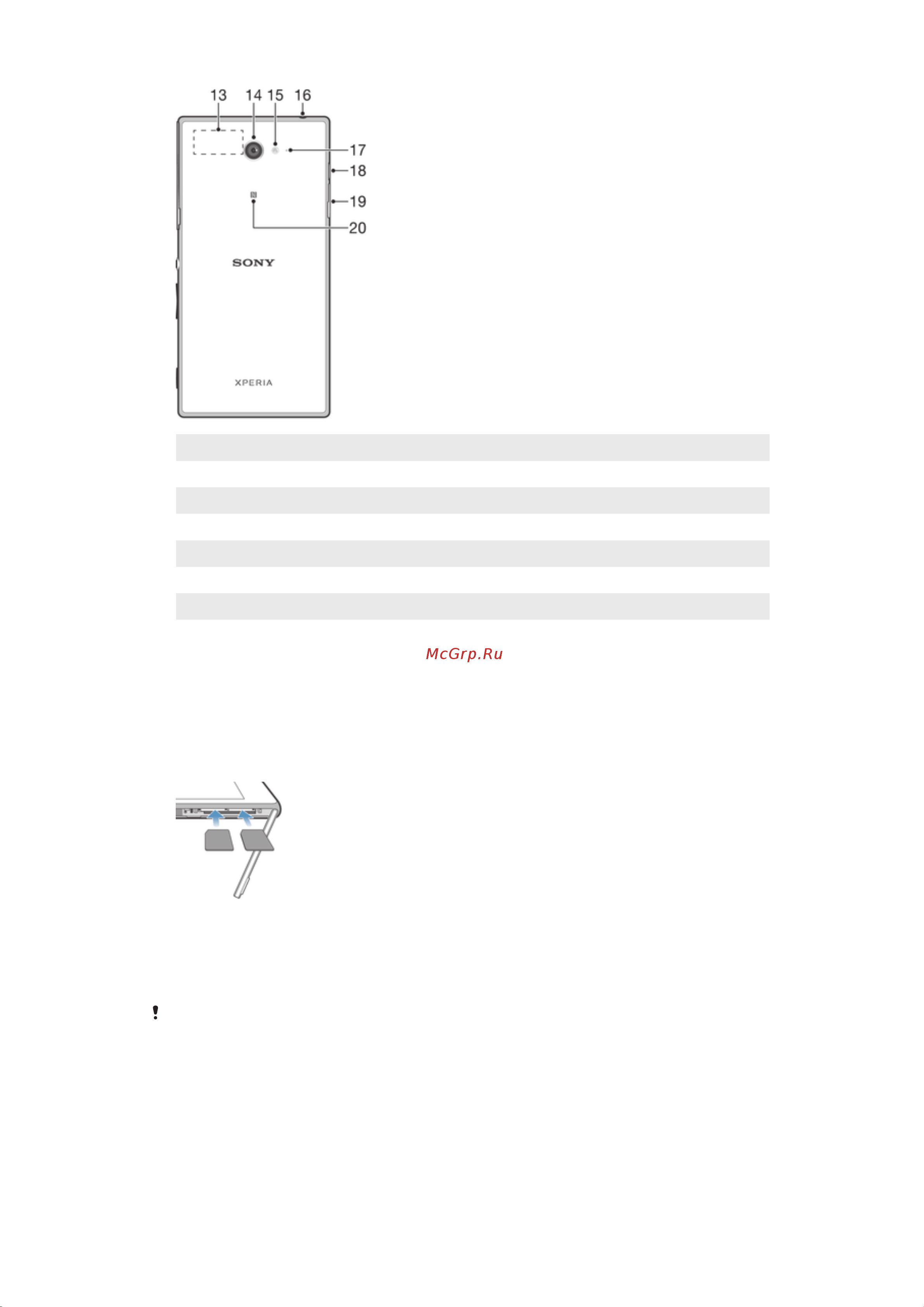 13 14 15 16

17

18

19

20

SONY

XPERIA

McGrp.Ru

!